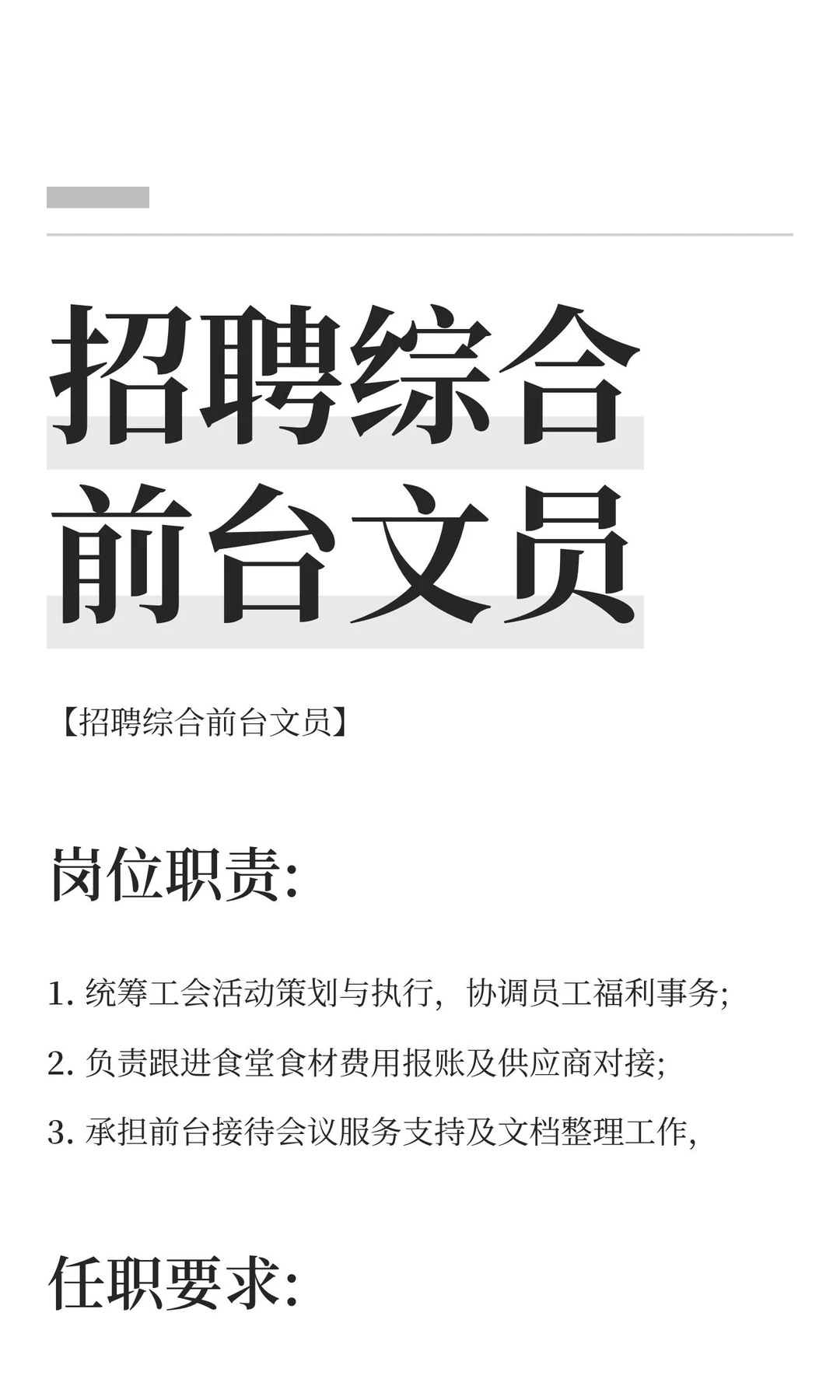 招聘综合
前台文员

【招聘综合前台文员】

岗位职责:

1. 统筹工会活动策划与执行，协调员工福利事务;

2. 负责跟进食堂食材费用报账及供应商对接;

3. 承担前台接待会议服务支持及文档整理工作,

任职要求: